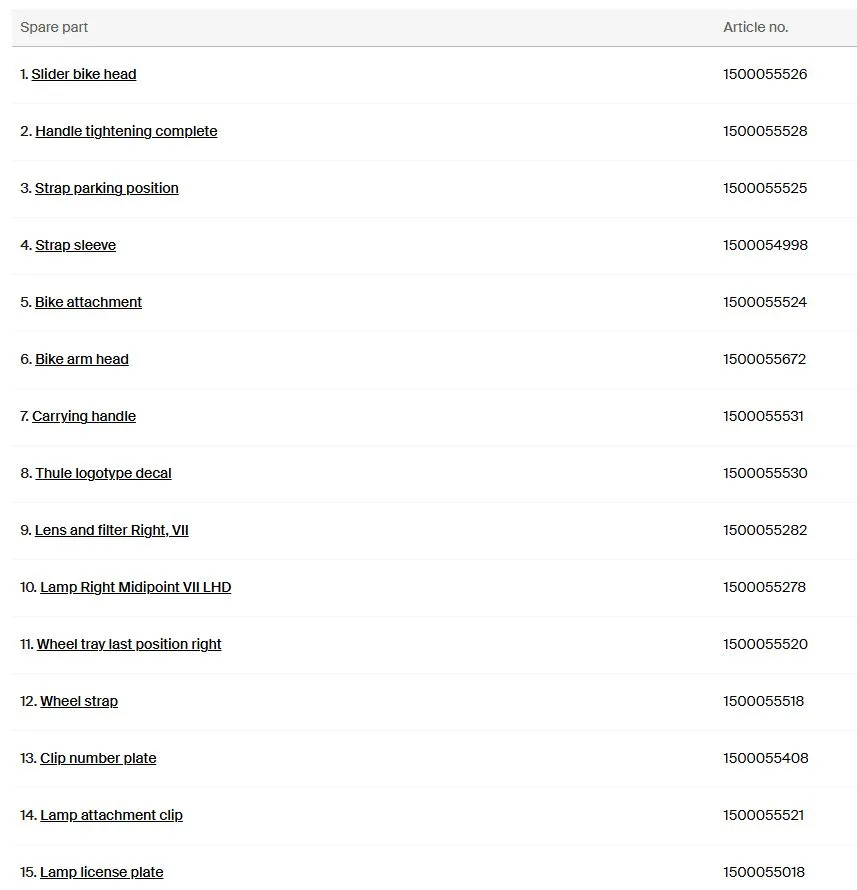 | Spare part | Article no. |
|---|---|
| 1. Slider bike head | 1500055526 |
| 2. Handle tightening complete | 1500055528 |
| 3. Strap parking position | 1500055525 |
| 4. Strap sleeve | 1500054998 |
| 5. Bike attachment | 1500055524 |
| 6. Bike arm head | 1500055672 |
| 7. Carrying handle | 1500055531 |
| 8. Thule logotype decal | 1500055530 |
| 9. Lens and filter Right, VII | 1500055282 |
| 10. Lamp Right Midipoint VII LHD | 1500055278 |
| 11. Wheel tray last position right | 1500055520 |
| 12. Wheel strap | 1500055518 |
| 13. Clip number plate | 1500055408 |
| 14. Lamp attachment clip | 1500055521 |
| 15. Lamp license plate | 1500055018 |